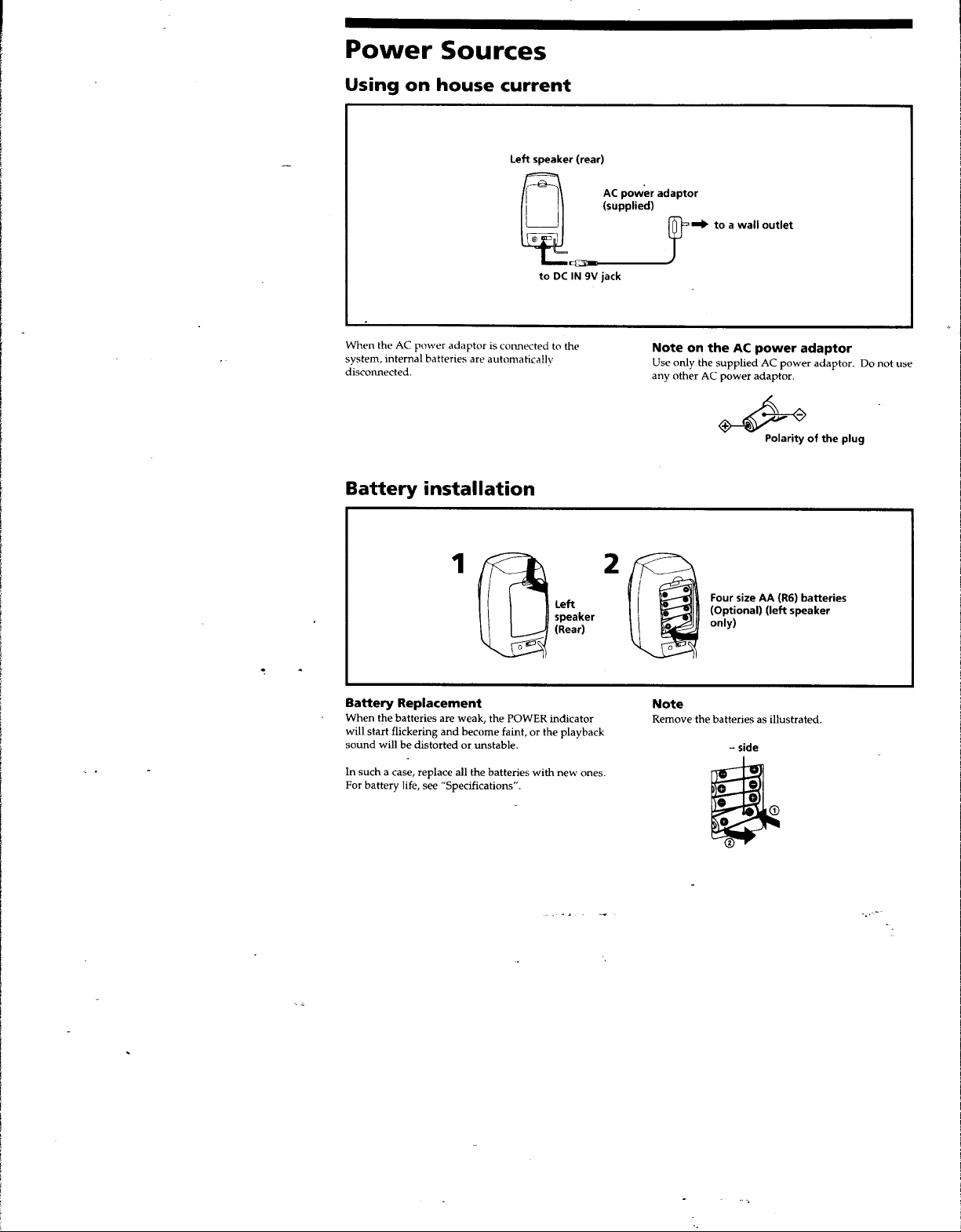 Power Sources

Using on house current

Left speaker (rear)

AC power adaptor
(supplied)

to a wall outlet

to DC IN 9V jack

When the AC power adaptor is connected to the system, internal batteries are automatically disconnected.

Note on the AC power adaptor
Use only the supplied AC power adaptor. Do not use any other AC power adaptor.

Polarity of the plug

Battery installation

1

Left
speaker
(Rear)

2

Four size AA (R6) batteries
(Optional) (left speaker
only)

Battery Replacement
When the batteries are weak, the POWER indicator will start flickering and become faint, or the playback sound will be distorted or unstable.

In such a case, replace all the batteries with new ones. For battery life, see "Specifications".

Note
Remove the batteries as illustrated.

- side

①

②